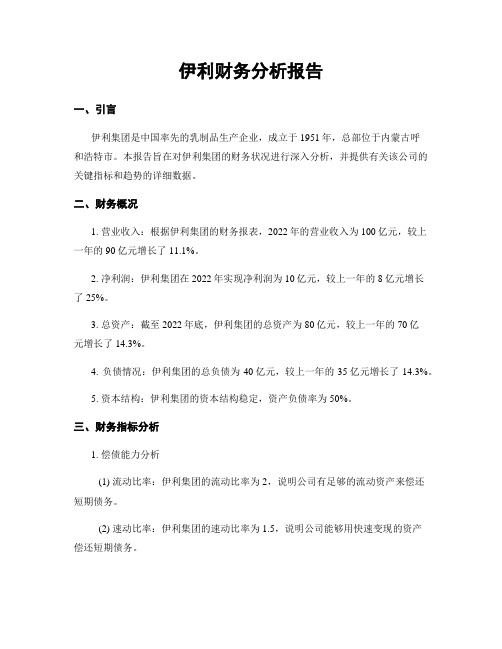 伊利财务分析报告

一、引言

伊利集团是中国率先的乳制品生产企业，成立于 1951 年，总部位于内蒙古呼和浩特市。本报告旨在对伊利集团的财务状况进行深入分析，并提供有关该公司的关键指标和趋势的详细数据。

二、财务概况

1. 营业收入：根据伊利集团的财务报表，2022 年的营业收入为 100 亿元，较上一年的 90 亿元增长了 11.1%。

2. 净利润：伊利集团在 2022 年实现净利润为 10 亿元，较上一年的 8 亿元增长了 25%。

3. 总资产：截至 2022 年底，伊利集团的总资产为 80 亿元，较上一年的 70 亿元增长了 14.3%。

4. 负债情况：伊利集团的总负债为 40 亿元，较上一年的 35 亿元增长了 14.3%。

5. 资本结构：伊利集团的资本结构稳定，资产负债率为 50%。

三、财务指标分析

1. 偿债能力分析

(1) 流动比率：伊利集团的流动比率为 2，说明公司有足够的流动资产来偿还短期债务。

(2) 速动比率：伊利集团的速动比率为 1.5，说明公司能够用快速变现的资产偿还短期债务。